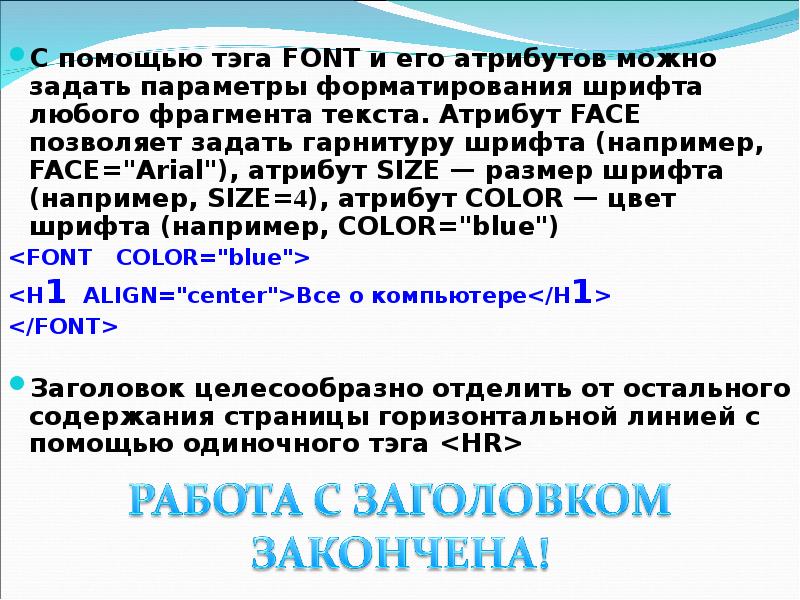 С помощью тэга FONT и его атрибутов можно задать параметры форматирования шрифта любого фрагмента текста. Атрибут FACE позволяет задать гарнитуру шрифта (например, FACE="Arial"), атрибут SIZE — размер шрифта (например, SIZE=4), атрибут COLOR — цвет шрифта (например, COLOR="blue")

<FONT COLOR="blue">
<H1 ALIGN="center">Все о компьютере</H1>
</FONT>

Заголовок целесообразно отделить от остального содержания страницы горизонтальной линией с помощью одиночного тэга <HR>

РАБОТА С ЗАГОЛОВКОМ ЗАКОНЧЕНА!